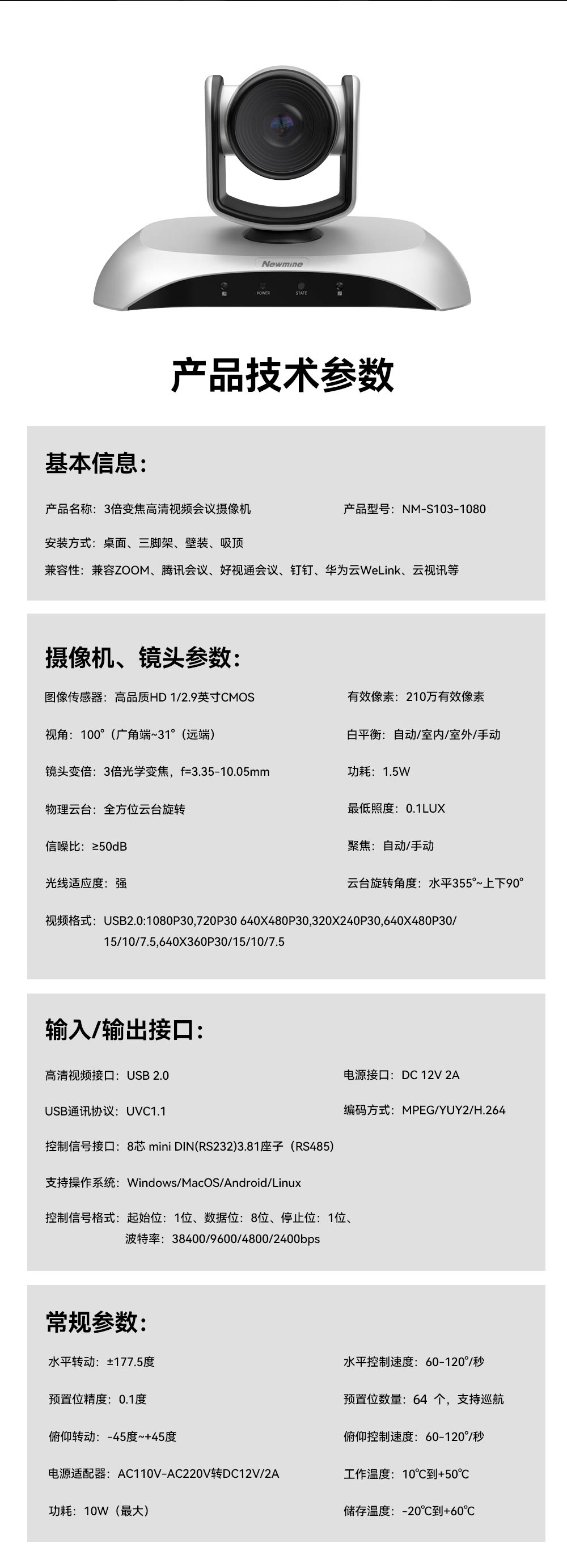 Newmine

POWER STATE

产品技术参数

基本信息：

产品名称：3倍变焦高清视频会议摄像机

产品型号：NM-S103-1080

安装方式：桌面、三脚架、壁装、吸顶

兼容性：兼容ZOOM、腾讯会议、好视通会议、钉钉、华为云WeLink、云视讯等

摄像机、镜头参数：

图像传感器：高品质HD 1/2.9英寸CMOS

有效像素：210万有效像素

视角：100°（广角端~31°（远端）

白平衡：自动/室内/室外/手动

镜头变倍：3倍光学变焦，f=3.35-10.05mm

功耗：1.5W

物理云台：全方位云台旋转

最低照度：0.1LUX

信噪比：≥50dB

聚焦：自动/手动

光线适应度：强

云台旋转角度：水平355°~上下90°

视频格式：USB2.0:1080P30,720P30 640X480P30,320X240P30,640X480P30/15/10/7.5,640X360P30/15/10/7.5

输入/输出接口：

高清视频接口：USB 2.0

电源接口：DC 12V 2A

USB通讯协议：UVC1.1

编码方式：MPEG/YUY2/H.264

控制信号接口：8芯 mini DIN(RS232)3.81座子（RS485）

支持操作系统：Windows/MacOS/Android/Linux

控制信号格式：起始位：1位、数据位：8位、停止位：1位、波特率：38400/9600/4800/2400bps

常规参数：

水平转动：±177.5度

水平控制速度：60-120°/秒

预置位精度：0.1度

预置位数量：64 个，支持巡航

俯仰转动：-45度~+45度

俯仰控制速度：60-120°/秒

电源适配器：AC110V-AC220V转DC12V/2A

工作温度：10℃到+50℃

功耗：10W（最大）

储存温度：-20℃到+60℃